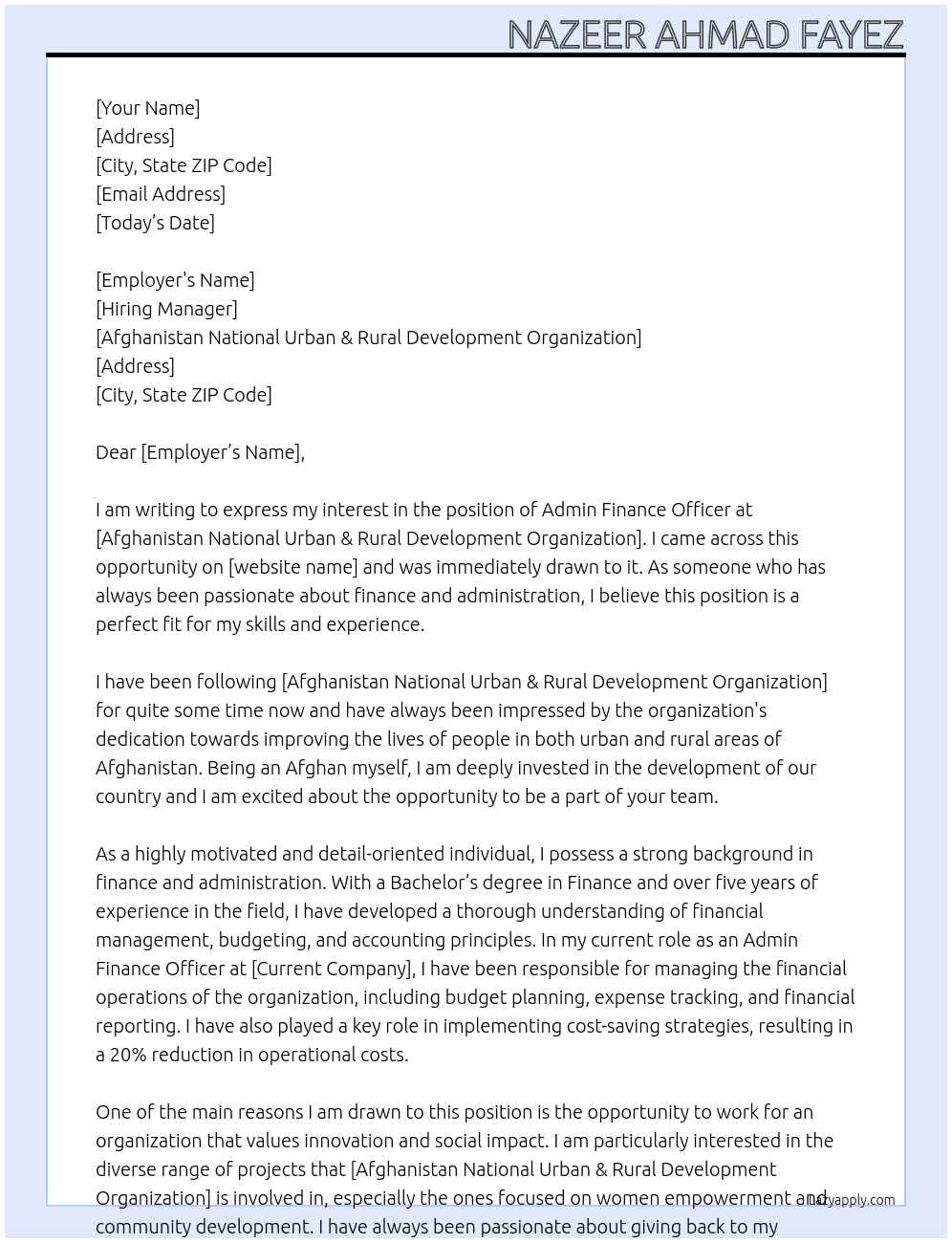 NAZEER AHMAD FAYEZ

[Your Name]
[Address]
[City, State ZIP Code]
[Email Address]
[Today's Date]

[Employer's Name]
[Hiring Manager]
[Afghanistan National Urban & Rural Development Organization]
[Address]
[City, State ZIP Code]

Dear [Employer's Name],

I am writing to express my interest in the position of Admin Finance Officer at [Afghanistan National Urban & Rural Development Organization]. I came across this opportunity on [website name] and was immediately drawn to it. As someone who has always been passionate about finance and administration, I believe this position is a perfect fit for my skills and experience.

I have been following [Afghanistan National Urban & Rural Development Organization] for quite some time now and have always been impressed by the organization's dedication towards improving the lives of people in both urban and rural areas of Afghanistan. Being an Afghan myself, I am deeply invested in the development of our country and I am excited about the opportunity to be a part of your team.

As a highly motivated and detail-oriented individual, I possess a strong background in finance and administration. With a Bachelor's degree in Finance and over five years of experience in the field, I have developed a thorough understanding of financial management, budgeting, and accounting principles. In my current role as an Admin Finance Officer at [Current Company], I have been responsible for managing the financial operations of the organization, including budget planning, expense tracking, and financial reporting. I have also played a key role in implementing cost-saving strategies, resulting in a 20% reduction in operational costs.

One of the main reasons I am drawn to this position is the opportunity to work for an organization that values innovation and social impact. I am particularly interested in the diverse range of projects that [Afghanistan National Urban & Rural Development Organization] is involved in, especially the ones focused on women empowerment and community development. I have always been passionate about giving back to my

lazyapply.com